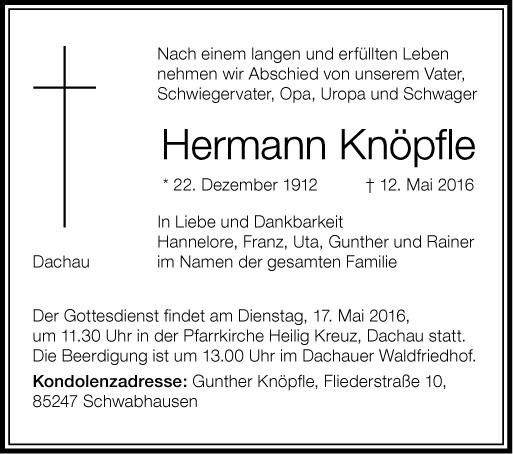 Nach einem langen und erfüllten Leben nehmen wir Abschied von unserem Vater, Schwiegervater, Opa, Uropa und Schwager

Hermann Knöpfle

* 22. Dezember 1912 † 12. Mai 2016

In Liebe und Dankbarkeit
Hannelore, Franz, Uta, Gunther und Rainer
im Namen der gesamten Familie

Dachau

Der Gottesdienst findet am Dienstag, 17. Mai 2016, um 11.30 Uhr in der Pfarrkirche Heilig Kreuz, Dachau statt. Die Beerdigung ist um 13.00 Uhr im Dachauer Waldfriedhof.

Kondolenzadresse: Gunther Knöpfle, Fliederstraße 10, 85247 Schwabhausen